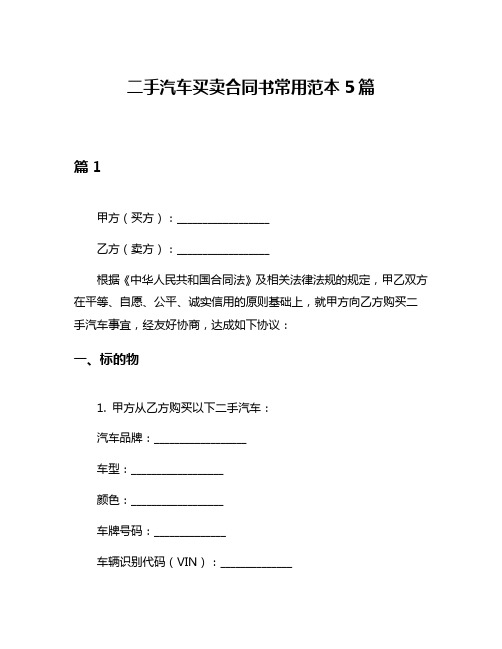 二手汽车买卖合同书常用范本 5 篇

篇 1

甲方（买方）：________________

乙方（卖方）：________________

根据《中华人民共和国合同法》及相关法律法规的规定，甲乙双方在平等、自愿、公平、诚实信用的原则基础上，就甲方向乙方购买二手汽车事宜，经友好协商，达成如下协议：

一、标的物

1. 甲方从乙方购买以下二手汽车：

汽车品牌：________________

车型：________________

颜色：________________

车牌号码：____________

车辆识别代码（VIN）：____________